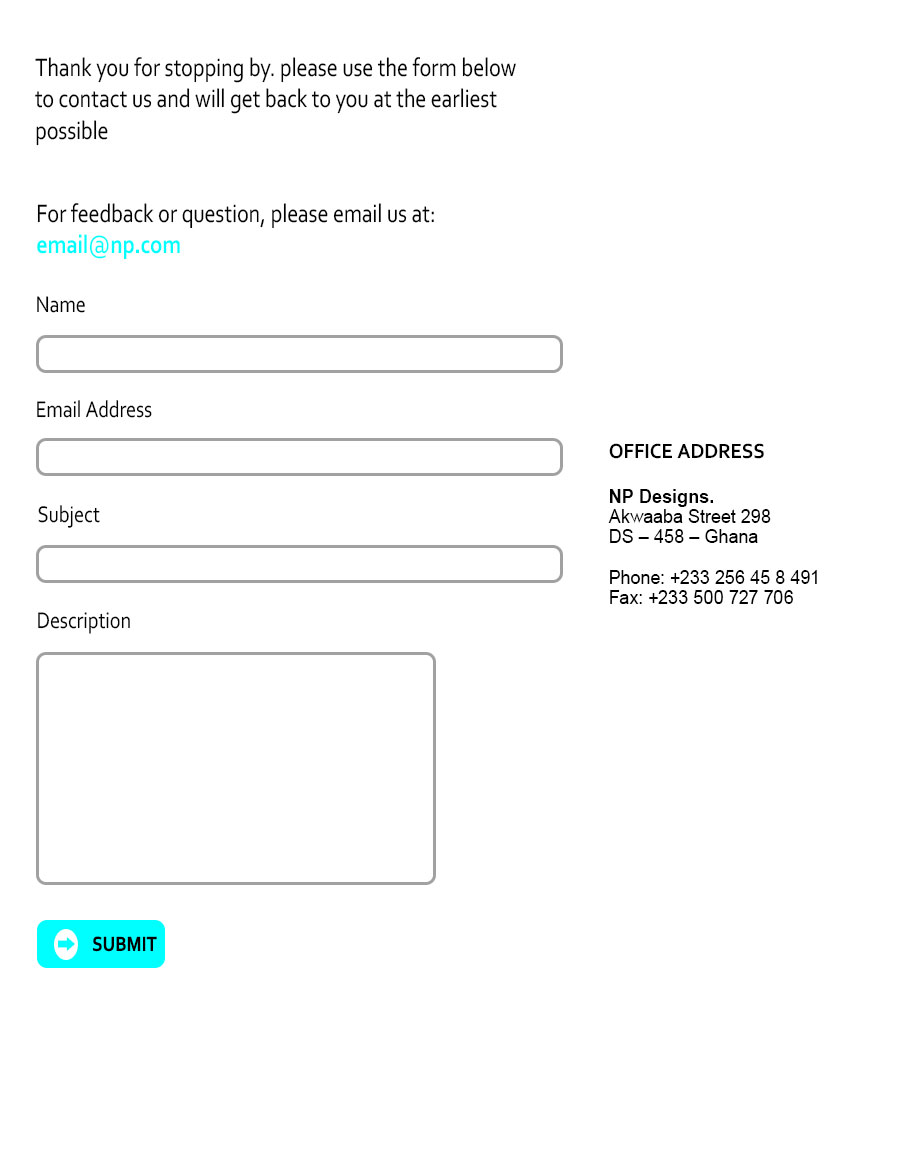 Thank you for stopping by. please use the form below to contact us and will get back to you at the earliest possible

For feedback or question, please email us at:
email@np.com

Name

Email Address

Subject

Description

SUBMIT

OFFICE ADDRESS

NP Designs.
Akwaaba Street 298
DS – 458 – Ghana

Phone: +233 256 45 8 491
Fax: +233 500 727 706